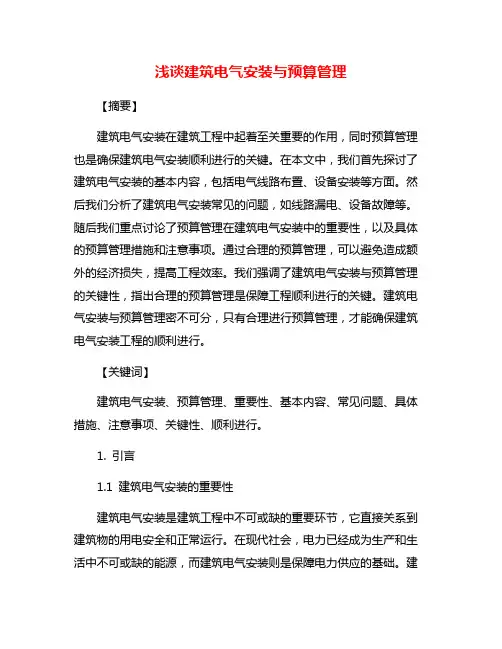 浅谈建筑电气安装与预算管理

【摘要】

建筑电气安装在建筑工程中起着至关重要的作用，同时预算管理也是确保建筑电气安装顺利进行的关键。在本文中，我们首先探讨了建筑电气安装的基本内容，包括电气线路布置、设备安装等方面。然后我们分析了建筑电气安装常见的问题，如线路漏电、设备故障等。随后我们重点讨论了预算管理在建筑电气安装中的重要性，以及具体的预算管理措施和注意事项。通过合理的预算管理，可以避免造成额外的经济损失，提高工程效率。我们强调了建筑电气安装与预算管理的关键性，指出合理的预算管理是保障工程顺利进行的关键。建筑电气安装与预算管理密不可分，只有合理进行预算管理，才能确保建筑电气安装工程的顺利进行。

【关键词】

建筑电气安装、预算管理、重要性、基本内容、常见问题、具体措施、注意事项、关键性、顺利进行。

1. 引言

1.1 建筑电气安装的重要性

建筑电气安装是建筑工程中不可或缺的重要环节，它直接关系到建筑物的用电安全和正常运行。在现代社会，电力已经成为生产和生活中不可或缺的能源，而建筑电气安装则是保障电力供应的基础。建